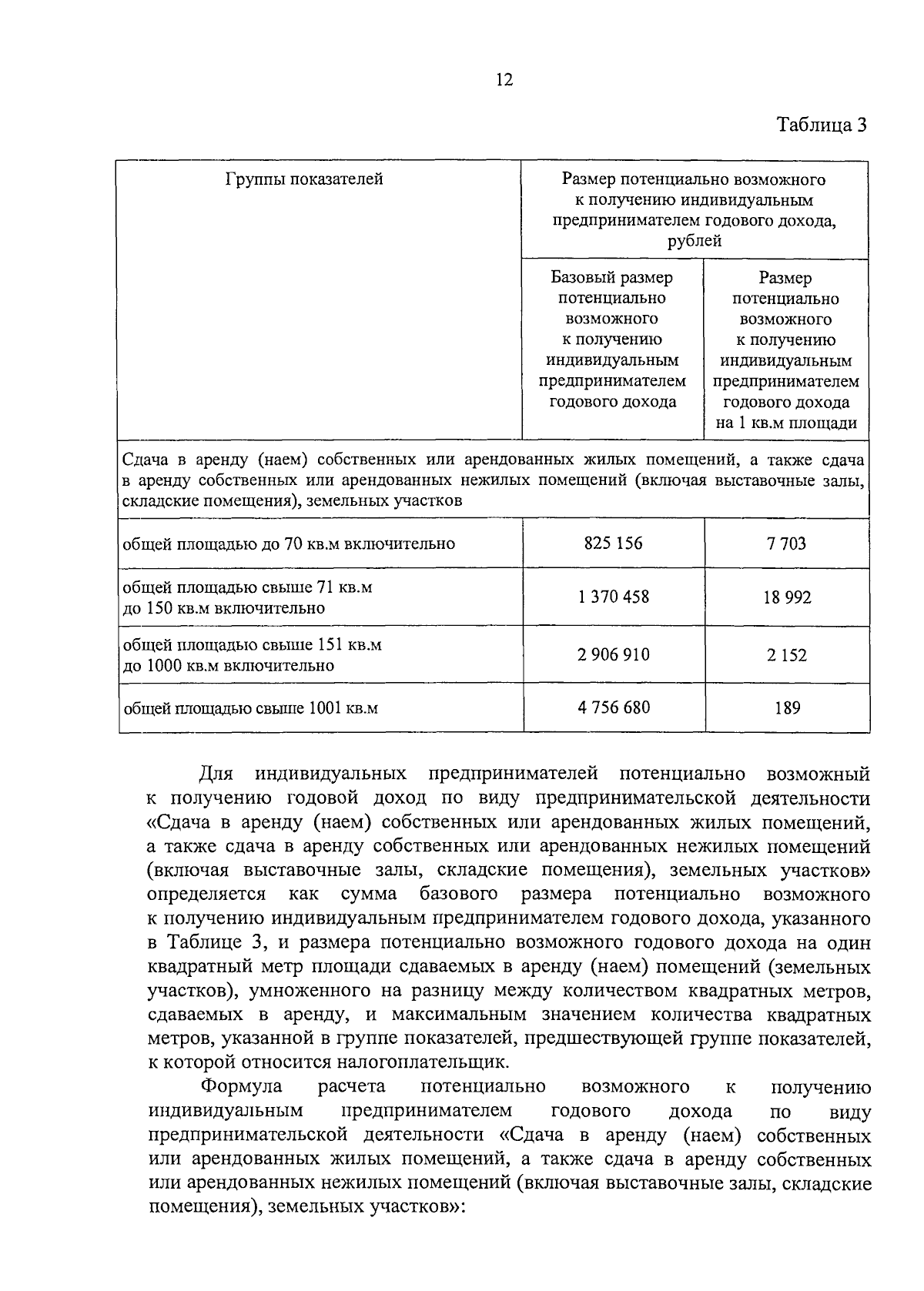 12

Таблица 3

| Группы показателей | Размер потенциально возможного к получению индивидуальным предпринимателем годового дохода, рублей | |
|---|---|---|
| | Базовый размер потенциально возможного к получению индивидуальным предпринимателем годового дохода | Размер потенциально возможного к получению индивидуальным предпринимателем годового дохода на 1 кв.м площади |
| Сдача в аренду (наем) собственных или арендованных жилых помещений, а также сдача в аренду собственных или арендованных нежилых помещений (включая выставочные залы, складские помещения), земельных участков | | |
| общей площадью до 70 кв.м включительно | 825 156 | 7 703 |
| общей площадью свыше 71 кв.м до 150 кв.м включительно | 1 370 458 | 18 992 |
| общей площадью свыше 151 кв.м до 1000 кв.м включительно | 2 906 910 | 2 152 |
| общей площадью свыше 1001 кв.м | 4 756 680 | 189 |

Для индивидуальных предпринимателей потенциально возможный к получению годовой доход по виду предпринимательской деятельности «Сдача в аренду (наем) собственных или арендованных жилых помещений, а также сдача в аренду собственных или арендованных нежилых помещений (включая выставочные залы, складские помещения), земельных участков» определяется как сумма базового размера потенциально возможного к получению индивидуальным предпринимателем годового дохода, указанного в Таблице 3, и размера потенциально возможного годового дохода на один квадратный метр площади сдаваемых в аренду (наем) помещений (земельных участков), умноженного на разницу между количеством квадратных метров, сдаваемых в аренду, и максимальным значением количества квадратных метров, указанной в группе показателей, предшествующей группе показателей, к которой относится налогоплательщик.

Формула расчета потенциально возможного к получению индивидуальным предпринимателем годового дохода по виду предпринимательской деятельности «Сдача в аренду (наем) собственных или арендованных жилых помещений, а также сдача в аренду собственных или арендованных нежилых помещений (включая выставочные залы, складские помещения), земельных участков»: